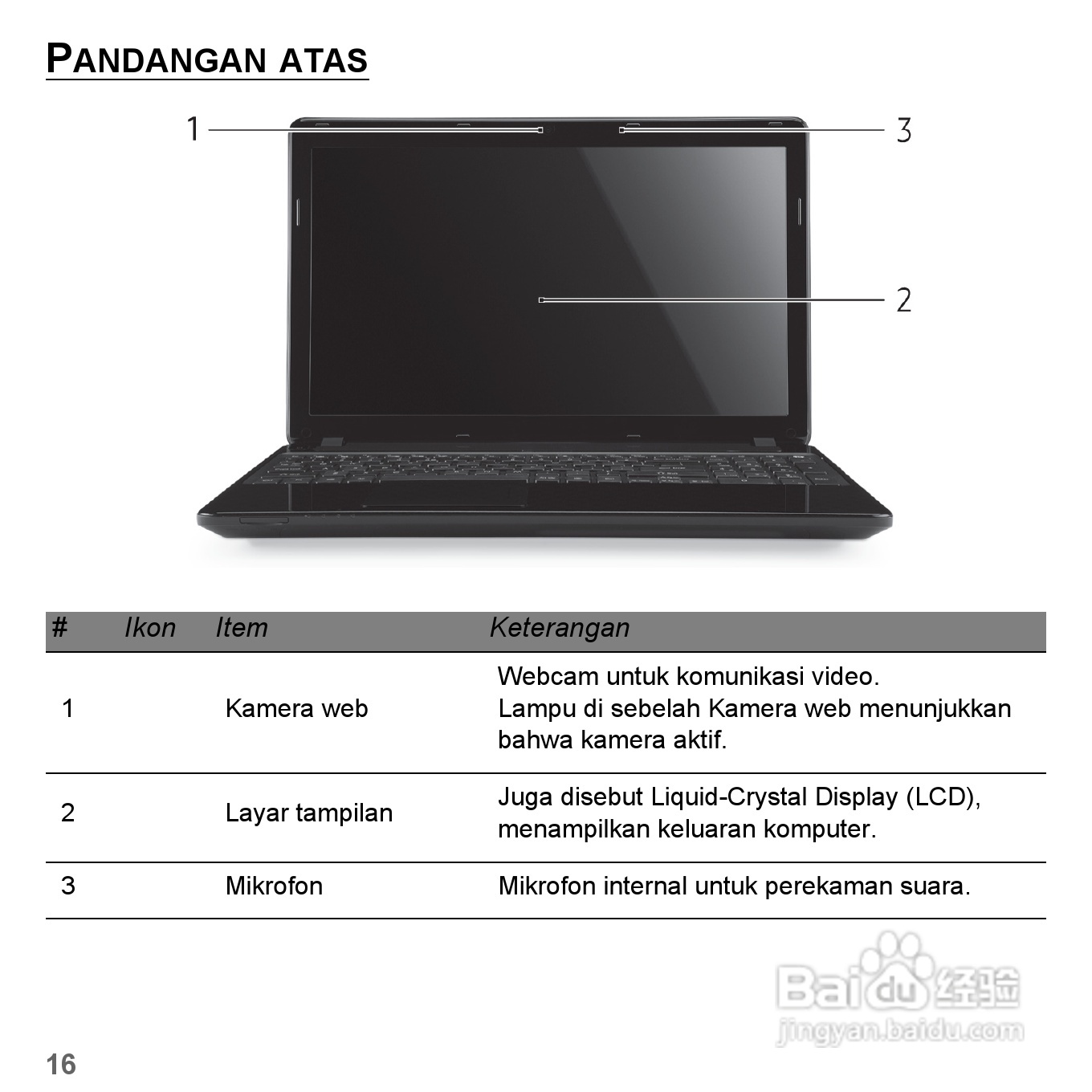 PANDANGAN ATAS

1

3

2

| # | Ikon | Item | Keterangan |
|---|---|---|---|
| 1 | | Kamera web | Webcam untuk komunikasi video. Lampu di sebelah Kamera web menunjukkan bahwa kamera aktif. |
| 2 | | Layar tampilan | Juga disebut Liquid-Crystal Display (LCD), menampilkan keluaran komputer. |
| 3 | | Mikrofon | Mikrofon internal untuk perekaman suara. |

Baidu 经验
jingyan.baidu.com

16